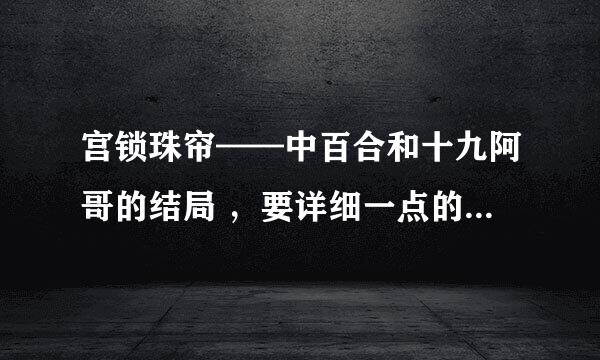 宫锁珠帘——中百合和十九阿哥的结局 ，要详细一点的...